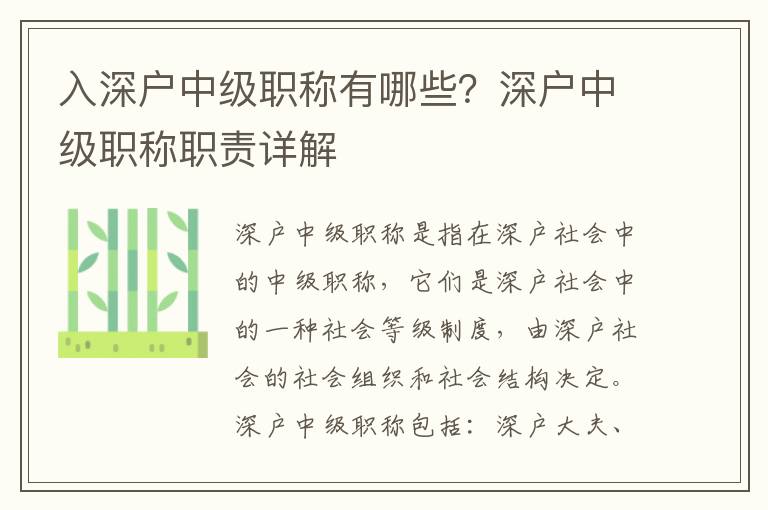 入深户中级职称有哪些？深户中级职称职责详解

深户中级职称是指在深户社会中的中级职称，它们是深户社会中的一种社会等级制度，由深户社会的社会组织和社会结构决定。深户中级职称包括：深户大夫、